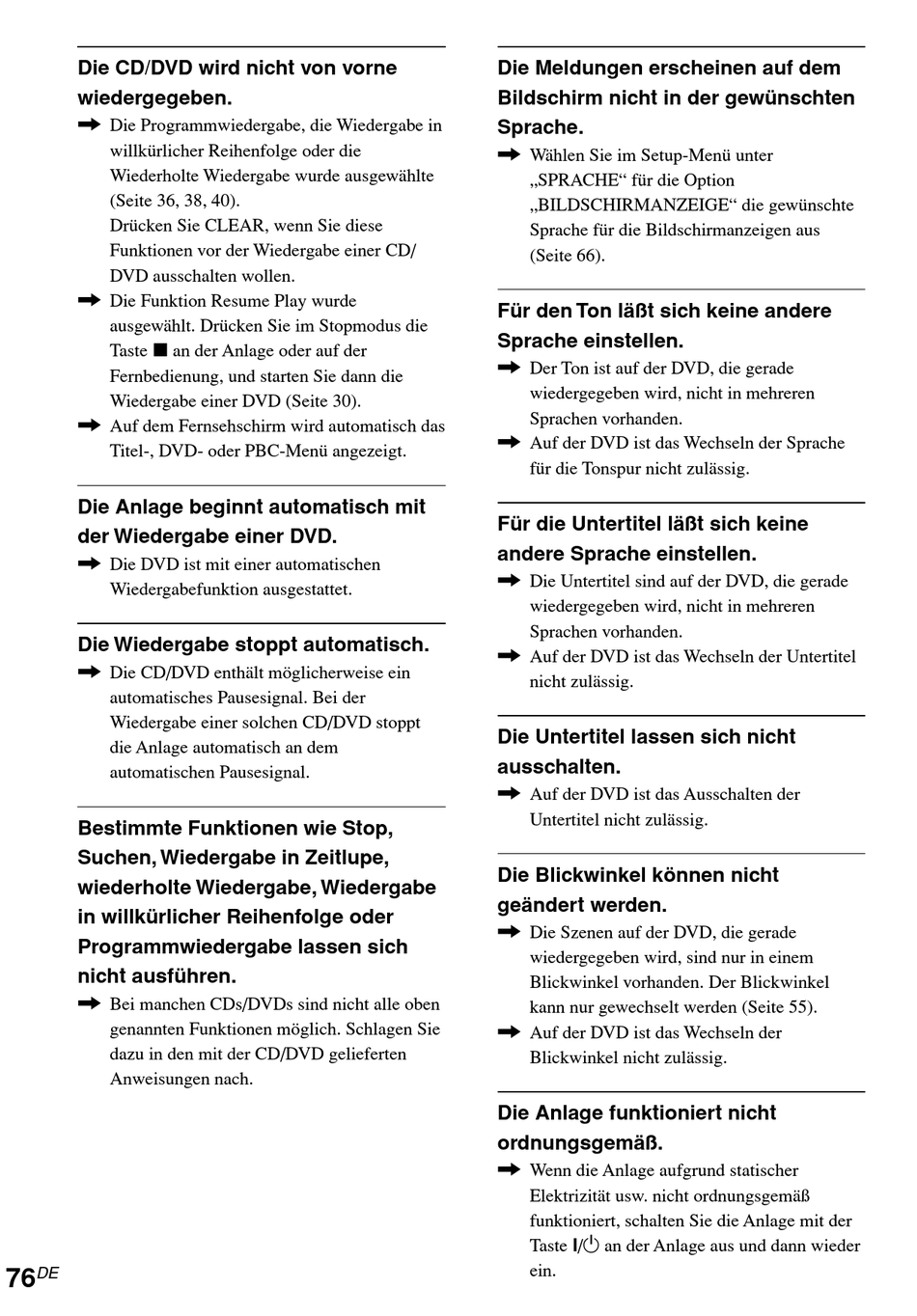 **Die CD/DVD wird nicht von vorne wiedergegeben.**

➡ Die Programmwiedergabe, die Wiedergabe in willkürlicher Reihenfolge oder die Wiederholte Wiedergabe wurde ausgewählte (Seite 36, 38, 40).
Drücken Sie CLEAR, wenn Sie diese Funktionen vor der Wiedergabe einer CD/DVD ausschalten wollen.

➡ Die Funktion Resume Play wurde ausgewählt. Drücken Sie im Stopmodus die Taste ■ an der Anlage oder auf der Fernbedienung, und starten Sie dann die Wiedergabe einer DVD (Seite 30).

➡ Auf dem Fernsehschirm wird automatisch das Titel-, DVD- oder PBC-Menü angezeigt.

**Die Anlage beginnt automatisch mit der Wiedergabe einer DVD.**

➡ Die DVD ist mit einer automatischen Wiedergabefunktion ausgestattet.

**Die Wiedergabe stoppt automatisch.**

➡ Die CD/DVD enthält möglicherweise ein automatisches Pausesignal. Bei der Wiedergabe einer solchen CD/DVD stoppt die Anlage automatisch an dem automatischen Pausesignal.

**Bestimmte Funktionen wie Stop, Suchen, Wiedergabe in Zeitlupe, wiederholte Wiedergabe, Wiedergabe in willkürlicher Reihenfolge oder Programmwiedergabe lassen sich nicht ausführen.**

➡ Bei manchen CDs/DVDs sind nicht alle oben genannten Funktionen möglich. Schlagen Sie dazu in den mit der CD/DVD gelieferten Anweisungen nach.

**Die Meldungen erscheinen auf dem Bildschirm nicht in der gewünschten Sprache.**

➡ Wählen Sie im Setup-Menü unter „SPRACHE“ für die Option „BILDSCHIRMANZEIGE“ die gewünschte Sprache für die Bildschirmanzeigen aus (Seite 66).

**Für den Ton läßt sich keine andere Sprache einstellen.**

➡ Der Ton ist auf der DVD, die gerade wiedergegeben wird, nicht in mehreren Sprachen vorhanden.

➡ Auf der DVD ist das Wechseln der Sprache für die Tonspur nicht zulässig.

**Für die Untertitel läßt sich keine andere Sprache einstellen.**

➡ Die Untertitel sind auf der DVD, die gerade wiedergegeben wird, nicht in mehreren Sprachen vorhanden.

➡ Auf der DVD ist das Wechseln der Untertitel nicht zulässig.

**Die Untertitel lassen sich nicht ausschalten.**

➡ Auf der DVD ist das Ausschalten der Untertitel nicht zulässig.

**Die Blickwinkel können nicht geändert werden.**

➡ Die Szenen auf der DVD, die gerade wiedergegeben wird, sind nur in einem Blickwinkel vorhanden. Der Blickwinkel kann nur gewechselt werden (Seite 55).

➡ Auf der DVD ist das Wechseln der Blickwinkel nicht zulässig.

**Die Anlage funktioniert nicht ordnungsgemäß.**

➡ Wenn die Anlage aufgrund statischer Elektrizität usw. nicht ordnungsgemäß funktioniert, schalten Sie die Anlage mit der Taste I/⏻ an der Anlage aus und dann wieder ein.

76DE